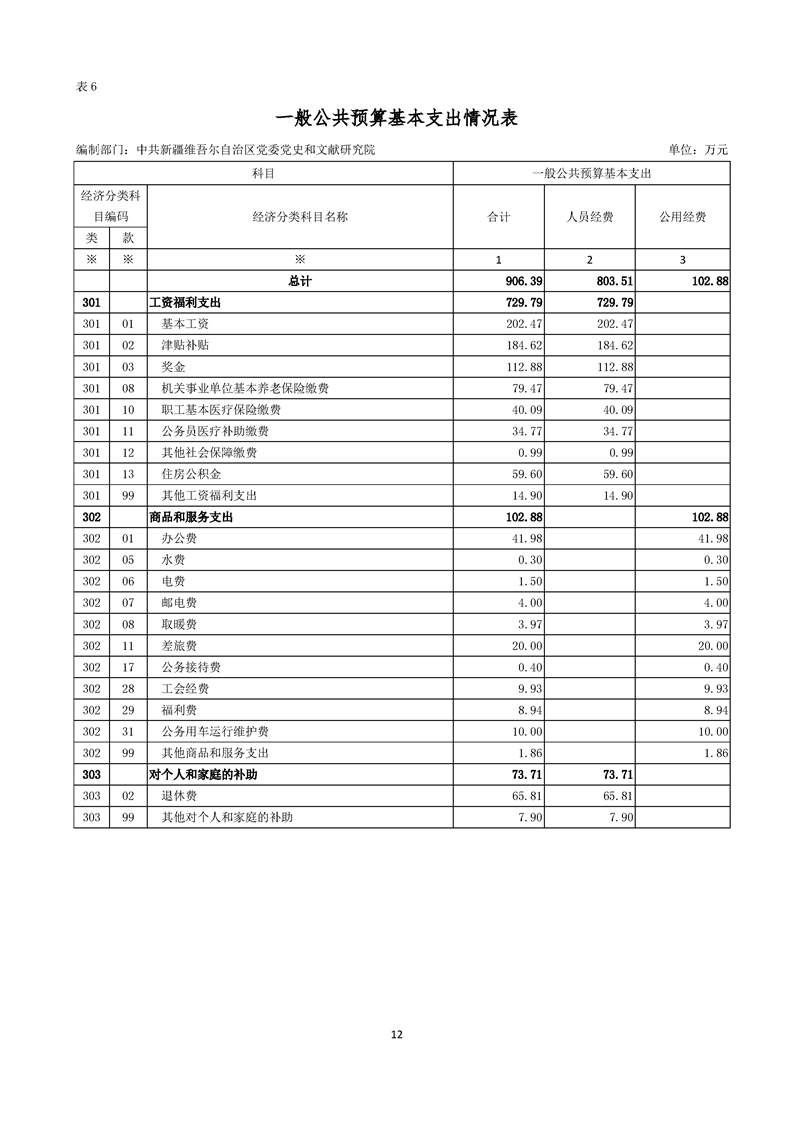 表 6

一般公共预算基本支出情况表

编制部门：中共新疆维吾尔自治区党委党史和文献研究院 单位：万元

| 科目 | | | 一般公共预算基本支出 | | |
|---|---|---|---|---|---|
| 经济分类科目编码 | | 经济分类科目名称 | 合计 | 人员经费 | 公用经费 |
| 类 | 款 | | | | |
| ※ | ※ | ※ | 1 | 2 | 3 |
| | | 总计 | 906.39 | 803.51 | 102.88 |
| 301 | | 工资福利支出 | 729.79 | 729.79 | |
| 301 | 01 | 基本工资 | 202.47 | 202.47 | |
| 301 | 02 | 津贴补贴 | 184.62 | 184.62 | |
| 301 | 03 | 奖金 | 112.88 | 112.88 | |
| 301 | 08 | 机关事业单位基本养老保险缴费 | 79.47 | 79.47 | |
| 301 | 10 | 职工基本医疗保险缴费 | 40.09 | 40.09 | |
| 301 | 11 | 公务员医疗补助缴费 | 34.77 | 34.77 | |
| 301 | 12 | 其他社会保障缴费 | 0.99 | 0.99 | |
| 301 | 13 | 住房公积金 | 59.60 | 59.60 | |
| 301 | 99 | 其他工资福利支出 | 14.90 | 14.90 | |
| 302 | | 商品和服务支出 | 102.88 | | 102.88 |
| 302 | 01 | 办公费 | 41.98 | | 41.98 |
| 302 | 05 | 水费 | 0.30 | | 0.30 |
| 302 | 06 | 电费 | 1.50 | | 1.50 |
| 302 | 07 | 邮电费 | 4.00 | | 4.00 |
| 302 | 08 | 取暖费 | 3.97 | | 3.97 |
| 302 | 11 | 差旅费 | 20.00 | | 20.00 |
| 302 | 17 | 公务接待费 | 0.40 | | 0.40 |
| 302 | 28 | 工会经费 | 9.93 | | 9.93 |
| 302 | 29 | 福利费 | 8.94 | | 8.94 |
| 302 | 31 | 公务用车运行维护费 | 10.00 | | 10.00 |
| 302 | 99 | 其他商品和服务支出 | 1.86 | | 1.86 |
| 303 | | 对个人和家庭的补助 | 73.71 | 73.71 | |
| 303 | 02 | 退休费 | 65.81 | 65.81 | |
| 303 | 99 | 其他对个人和家庭的补助 | 7.90 | 7.90 | |

12